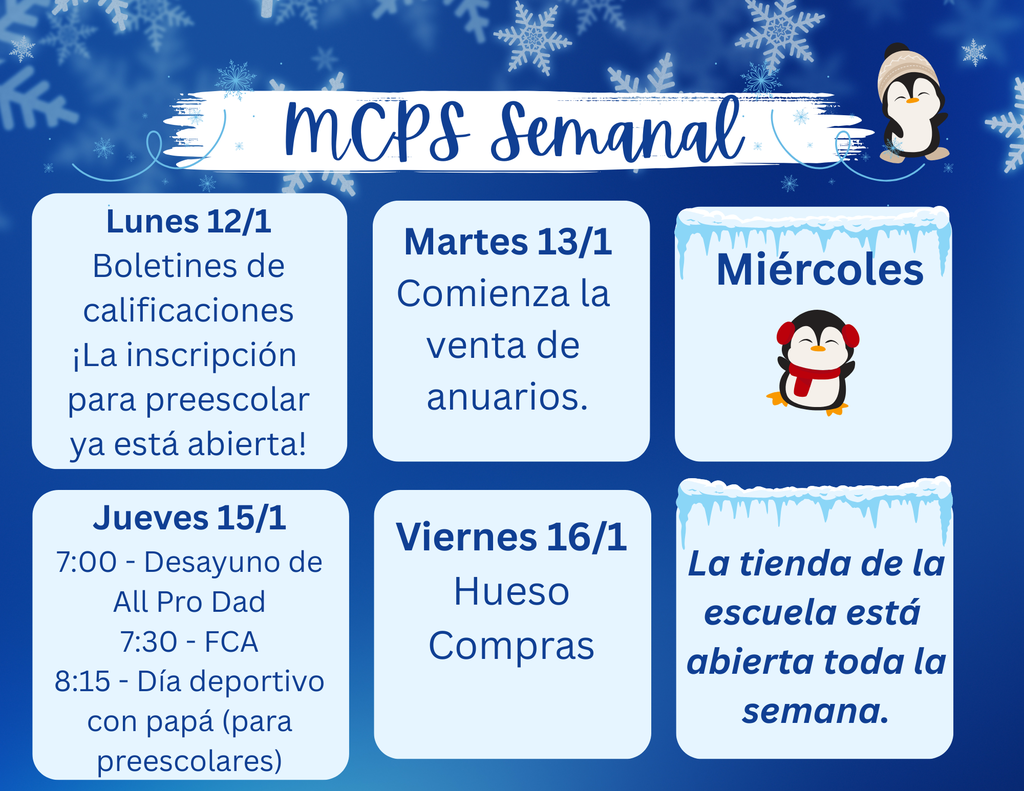 MCPS Semanal

Lunes 12/1
Boletines de calificaciones
¡La inscripción para preescolar ya está abierta!

Martes 13/1
Comienza la venta de anuarios.

Miércoles

Jueves 15/1
7:00 - Desayuno de All Pro Dad
7:30 - FCA
8:15 - Día deportivo con papá (para preescolares)

Viernes 16/1
Hueso
Compras

La tienda de la escuela está abierta toda la semana.